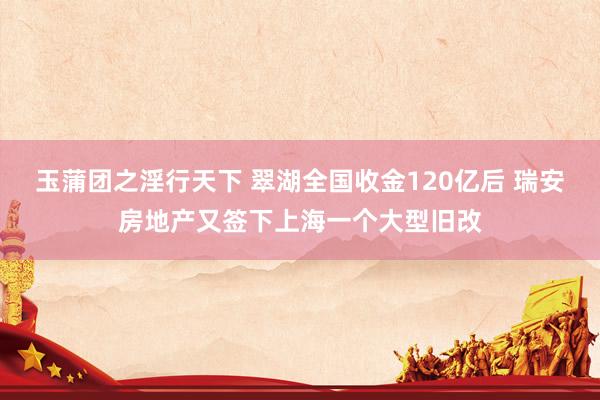 玉蒲团之淫行天下 翠湖全国收金120亿后 瑞安房地产又签下上海一个大型旧改